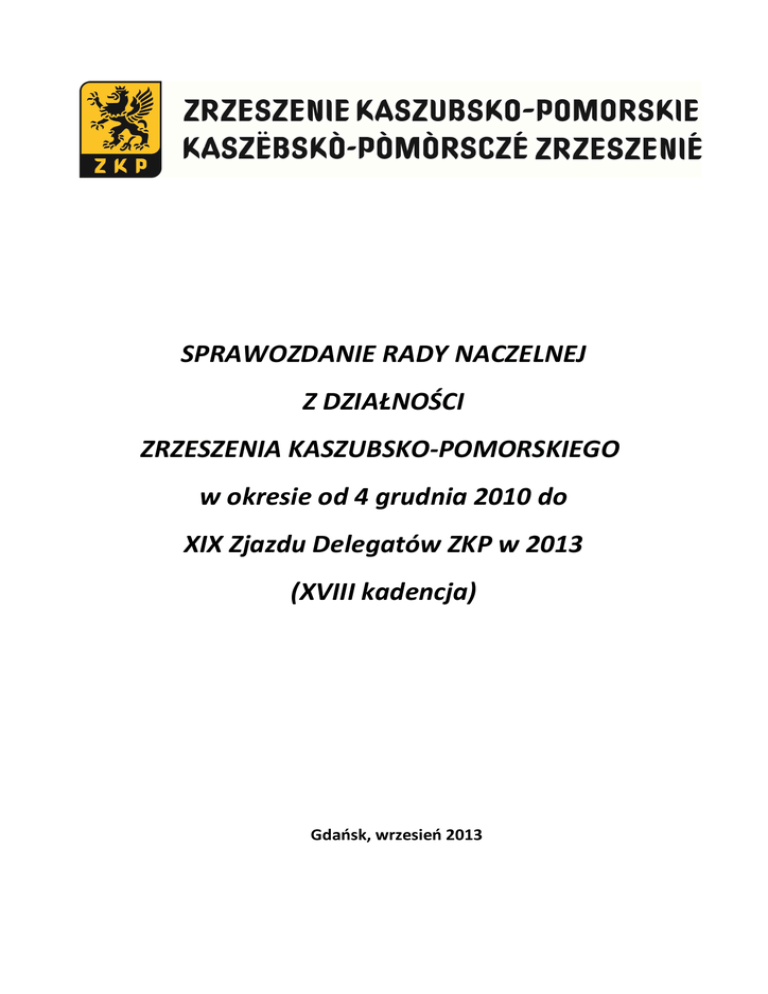 ZKP

ZRZESZENIE KASZUBSKO-POMORSKIE
KASZËBSKÒ-PÒMÒRSCZÉ ZRZESZENIÉ

SPRAWOZDANIE RADY NACZELNEJ
Z DZIAŁNOŚCI
ZRZESZENIA KASZUBSKO-POMORSKIEGO
w okresie od 4 grudnia 2010 do
XIX Zjazdu Delegatów ZKP w 2013
(XVIII kadencja)

Gdańsk, wrzesień 2013